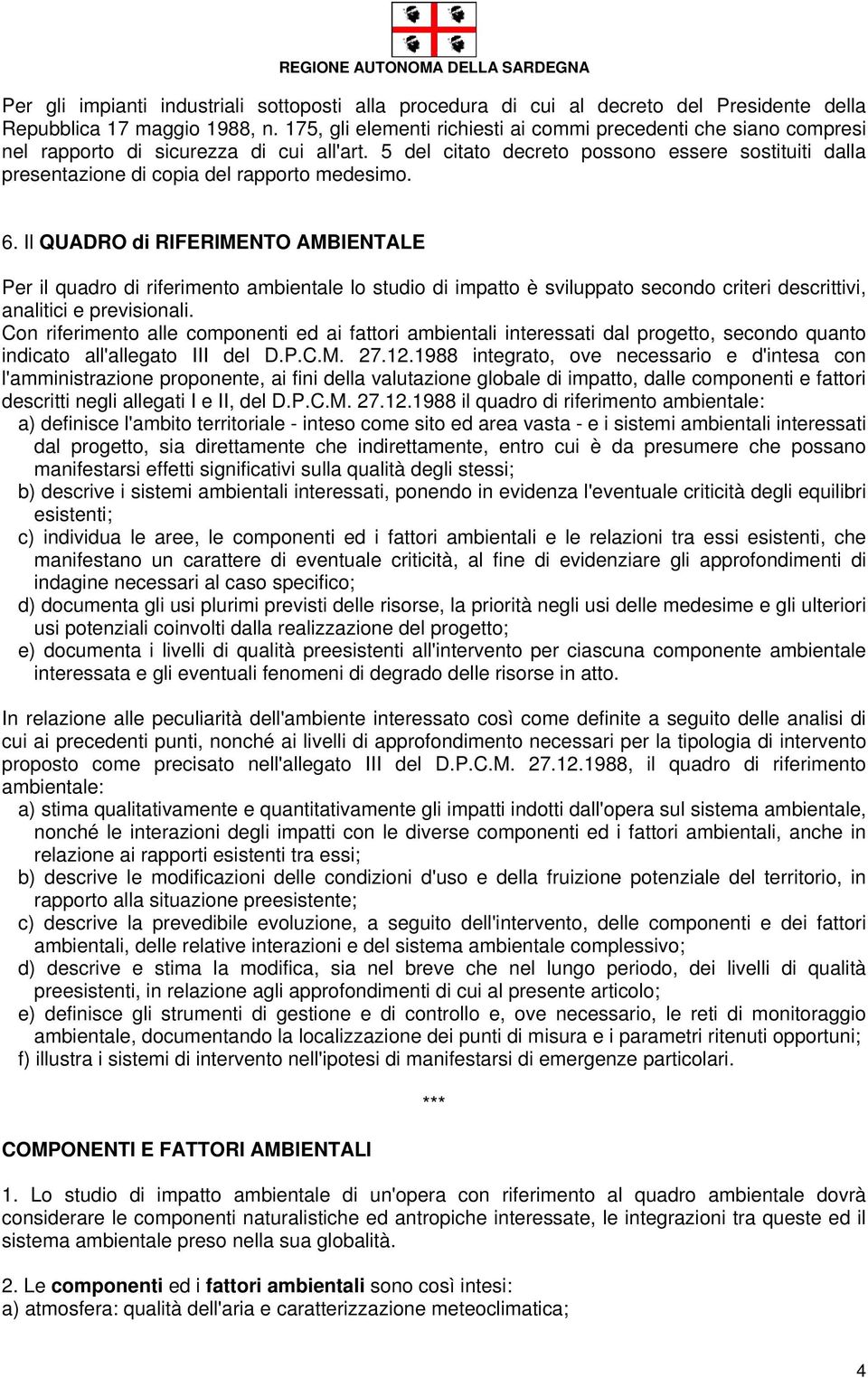 REGIONE AUTONOMA DELLA SARDEGNA

Per gli impianti industriali sottoposti alla procedura di cui al decreto del Presidente della Repubblica 17 maggio 1988, n. 175, gli elementi richiesti ai commi precedenti che siano compresi nel rapporto di sicurezza di cui all'art. 5 del citato decreto possono essere sostituiti dalla presentazione di copia del rapporto medesimo.

6. Il QUADRO di RIFERIMENTO AMBIENTALE

Per il quadro di riferimento ambientale lo studio di impatto è sviluppato secondo criteri descrittivi, analitici e previsionali.
Con riferimento alle componenti ed ai fattori ambientali interessati dal progetto, secondo quanto indicato all'allegato III del D.P.C.M. 27.12.1988 integrato, ove necessario e d'intesa con l'amministrazione proponente, ai fini della valutazione globale di impatto, dalle componenti e fattori descritti negli allegati I e II, del D.P.C.M. 27.12.1988 il quadro di riferimento ambientale:
a) definisce l'ambito territoriale - inteso come sito ed area vasta - e i sistemi ambientali interessati dal progetto, sia direttamente che indirettamente, entro cui è da presumere che possano manifestarsi effetti significativi sulla qualità degli stessi;
b) descrive i sistemi ambientali interessati, ponendo in evidenza l'eventuale criticità degli equilibri esistenti;
c) individua le aree, le componenti ed i fattori ambientali e le relazioni tra essi esistenti, che manifestano un carattere di eventuale criticità, al fine di evidenziare gli approfondimenti di indagine necessari al caso specifico;
d) documenta gli usi plurimi previsti delle risorse, la priorità negli usi delle medesime e gli ulteriori usi potenziali coinvolti dalla realizzazione del progetto;
e) documenta i livelli di qualità preesistenti all'intervento per ciascuna componente ambientale interessata e gli eventuali fenomeni di degrado delle risorse in atto.

In relazione alle peculiarità dell'ambiente interessato così come definite a seguito delle analisi di cui ai precedenti punti, nonché ai livelli di approfondimento necessari per la tipologia di intervento proposto come precisato nell'allegato III del D.P.C.M. 27.12.1988, il quadro di riferimento ambientale:
a) stima qualitativamente e quantitativamente gli impatti indotti dall'opera sul sistema ambientale, nonché le interazioni degli impatti con le diverse componenti ed i fattori ambientali, anche in relazione ai rapporti esistenti tra essi;
b) descrive le modificazioni delle condizioni d'uso e della fruizione potenziale del territorio, in rapporto alla situazione preesistente;
c) descrive la prevedibile evoluzione, a seguito dell'intervento, delle componenti e dei fattori ambientali, delle relative interazioni e del sistema ambientale complessivo;
d) descrive e stima la modifica, sia nel breve che nel lungo periodo, dei livelli di qualità preesistenti, in relazione agli approfondimenti di cui al presente articolo;
e) definisce gli strumenti di gestione e di controllo e, ove necessario, le reti di monitoraggio ambientale, documentando la localizzazione dei punti di misura e i parametri ritenuti opportuni;
f) illustra i sistemi di intervento nell'ipotesi di manifestarsi di emergenze particolari.

***

COMPONENTI E FATTORI AMBIENTALI

1. Lo studio di impatto ambientale di un'opera con riferimento al quadro ambientale dovrà considerare le componenti naturalistiche ed antropiche interessate, le integrazioni tra queste ed il sistema ambientale preso nella sua globalità.

2. Le componenti ed i fattori ambientali sono così intesi:
a) atmosfera: qualità dell'aria e caratterizzazione meteoclimatica;

4